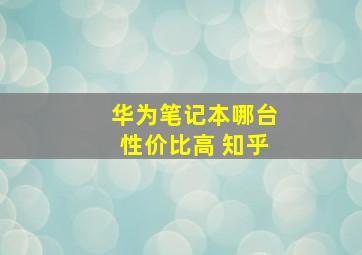 华为笔记本哪台性价比高 知乎